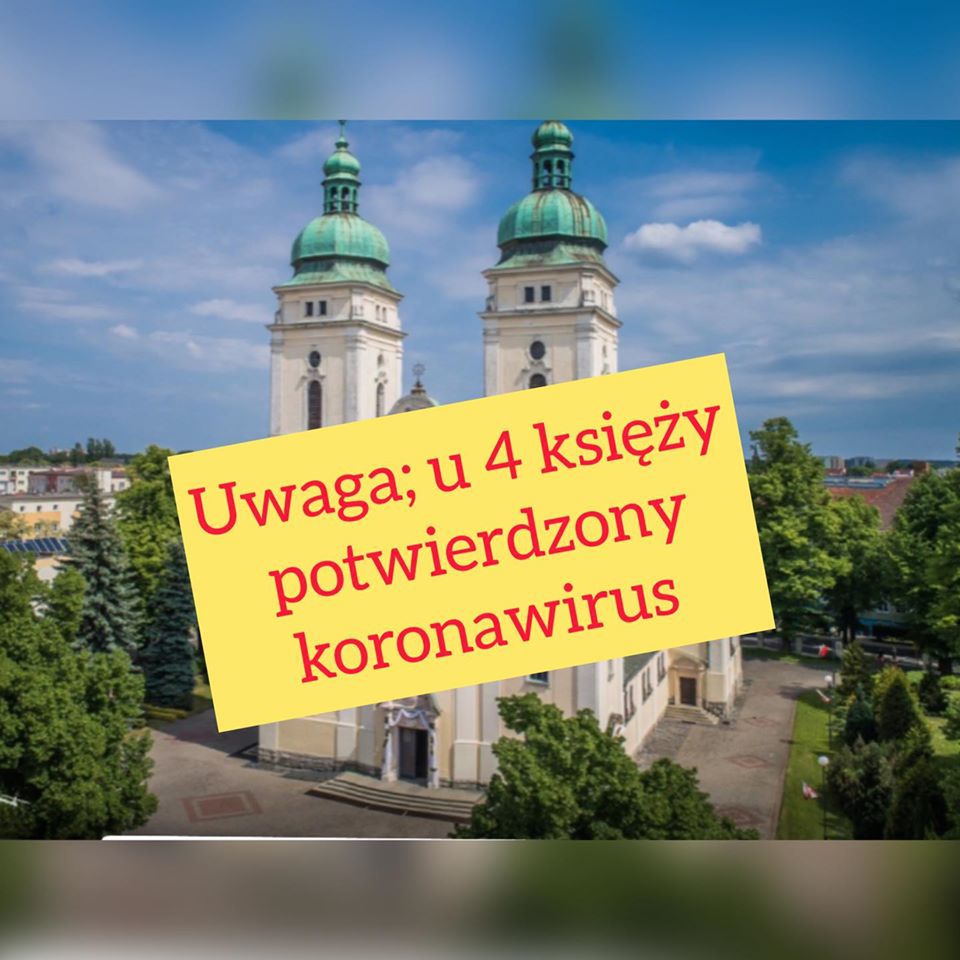 Uwaga; u 4 księży potwierdzony koronawirus